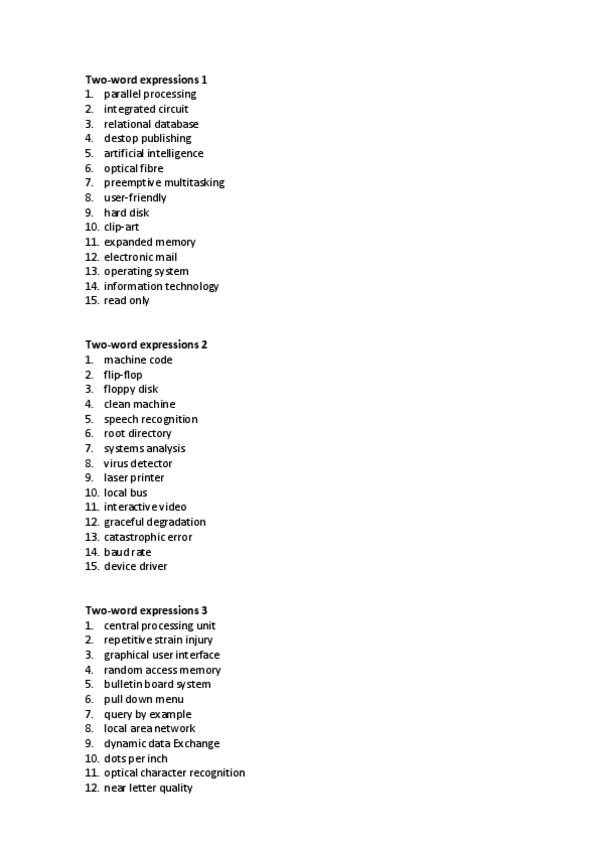 Two-word expressions 1
1. parallel processing
2. integrated circuit
3. relational database
4. destop publishing
5. artificial intelligence
6. optical fibre
7. preemptive multitasking
8. user-friendly
9. hard disk
10. clip-art
11. expanded memory
12. electronic mail
13. operating system
14. information technology
15. read only

Two-word expressions 2
1. machine code
2. flip-flop
3. floppy disk
4. clean machine
5. speech recognition
6. root directory
7. systems analysis
8. virus detector
9. laser printer
10. local bus
11. interactive video
12. graceful degradation
13. catastrophic error
14. baud rate
15. device driver

Two-word expressions 3
1. central processing unit
2. repetitive strain injury
3. graphical user interface
4. random access memory
5. bulletin board system
6. pull down menu
7. query by example
8. local area network
9. dynamic data Exchange
10. dots per inch
11. optical character recognition
12. near letter quality